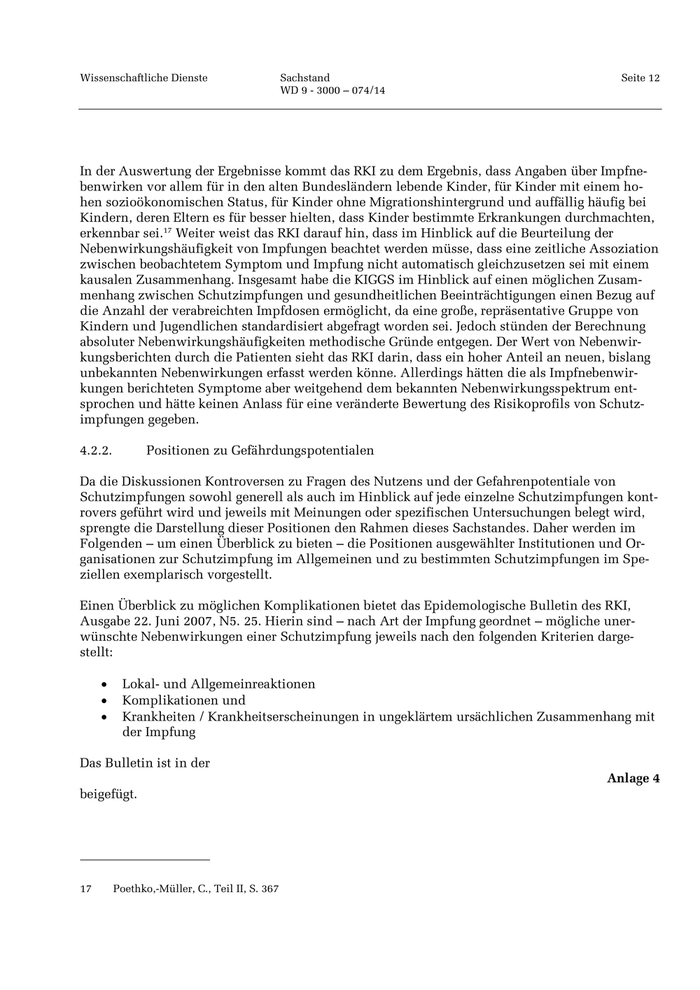 Wissenschaftliche Dienste Sachstand WD 9 - 3000 – 074/14 Seite 12

In der Auswertung der Ergebnisse kommt das RKI zu dem Ergebnis, dass Angaben über Impfnebenwirken vor allem für in den alten Bundesländern lebende Kinder, für Kinder mit einem hohen sozioökonomischen Status, für Kinder ohne Migrationshintergrund und auffällig häufig bei Kindern, deren Eltern es für besser hielten, dass Kinder bestimmte Erkrankungen durchmachten, erkennbar sei.$^{17}$ Weiter weist das RKI darauf hin, dass im Hinblick auf die Beurteilung der Nebenwirkungshäufigkeit von Impfungen beachtet werden müsse, dass eine zeitliche Assoziation zwischen beobachtetem Symptom und Impfung nicht automatisch gleichzusetzen sei mit einem kausalen Zusammenhang. Insgesamt habe die KIGGS im Hinblick auf einen möglichen Zusammenhang zwischen Schutzimpfungen und gesundheitlichen Beeinträchtigungen einen Bezug auf die Anzahl der verabreichten Impfdosen ermöglicht, da eine große, repräsentative Gruppe von Kindern und Jugendlichen standardisiert abgefragt worden sei. Jedoch stünden der Berechnung absoluter Nebenwirkungshäufigkeiten methodische Gründe entgegen. Der Wert von Nebenwirkungsberichten durch die Patienten sieht das RKI darin, dass ein hoher Anteil an neuen, bislang unbekannten Nebenwirkungen erfasst werden könne. Allerdings hätten die als Impfnebenwirkungen berichteten Symptome aber weitgehend dem bekannten Nebenwirkungsspektrum entsprochen und hätte keinen Anlass für eine veränderte Bewertung des Risikoprofils von Schutzimpfungen gegeben.

4.2.2. Positionen zu Gefährdungspotentialen

Da die Diskussionen Kontroversen zu Fragen des Nutzens und der Gefahrenpotentiale von Schutzimpfungen sowohl generell als auch im Hinblick auf jede einzelne Schutzimpfungen kontrovers geführt wird und jeweils mit Meinungen oder spezifischen Untersuchungen belegt wird, sprengte die Darstellung dieser Positionen den Rahmen dieses Sachstandes. Daher werden im Folgenden – um einen Überblick zu bieten – die Positionen ausgewählter Institutionen und Organisationen zur Schutzimpfung im Allgemeinen und zu bestimmten Schutzimpfungen im Speziellen exemplarisch vorgestellt.

Einen Überblick zu möglichen Komplikationen bietet das Epidemologische Bulletin des RKI, Ausgabe 22. Juni 2007, N5. 25. Hierin sind – nach Art der Impfung geordnet – mögliche unerwünschte Nebenwirkungen einer Schutzimpfung jeweils nach den folgenden Kriterien dargestellt:

• Lokal- und Allgemeinreaktionen
• Komplikationen und
• Krankheiten / Krankheitserscheinungen in ungeklärtem ursächlichen Zusammenhang mit der Impfung

Das Bulletin ist in der

Anlage 4

beigefügt.

17 Poethko,-Müller, C., Teil II, S. 367